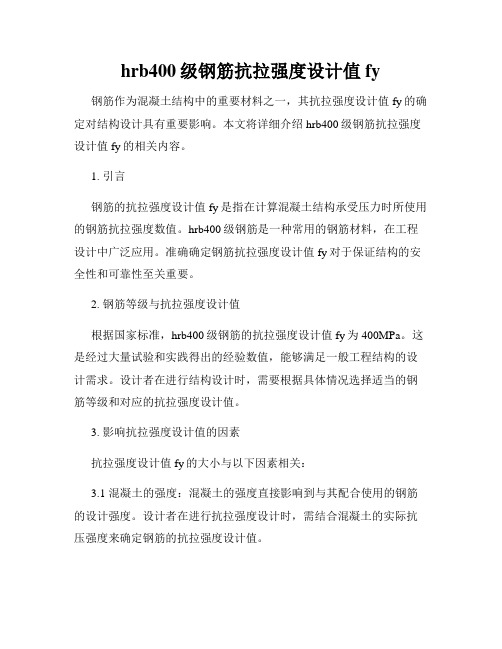 hrb400 级钢筋抗拉强度设计值 fy

钢筋作为混凝土结构中的重要材料之一，其抗拉强度设计值 fy 的确定对结构设计具有重要影响。本文将详细介绍 hrb400 级钢筋抗拉强度设计值 fy 的相关内容。

1. 引言

钢筋的抗拉强度设计值 fy 是指在计算混凝土结构承受压力时所使用的钢筋抗拉强度数值。hrb400 级钢筋是一种常用的钢筋材料，在工程设计中广泛应用。准确确定钢筋抗拉强度设计值 fy 对于保证结构的安全性和可靠性至关重要。

2. 钢筋等级与抗拉强度设计值

根据国家标准，hrb400 级钢筋的抗拉强度设计值 fy 为 400MPa。这是经过大量试验和实践得出的经验数值，能够满足一般工程结构的设计需求。设计者在进行结构设计时，需要根据具体情况选择适当的钢筋等级和对应的抗拉强度设计值。

3. 影响抗拉强度设计值的因素

抗拉强度设计值 fy 的大小与以下因素相关：

3.1 混凝土的强度：混凝土的强度直接影响到与其配合使用的钢筋的设计强度。设计者在进行抗拉强度设计时，需结合混凝土的实际抗压强度来确定钢筋的抗拉强度设计值。